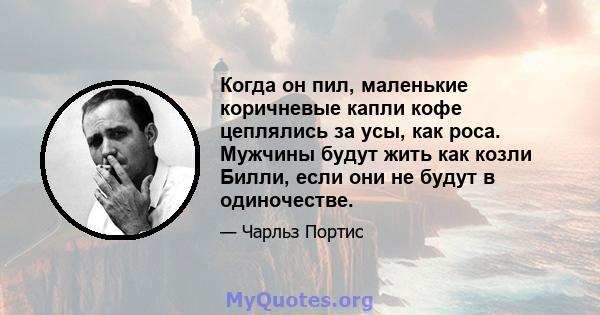 Когда он пил, маленькие коричневые капли кофе цеплялись за усы, как роса. Мужчины будут жить как козли Билли, если они не будут в одиночестве.

— Чарльз Портис

MyQuotes.org